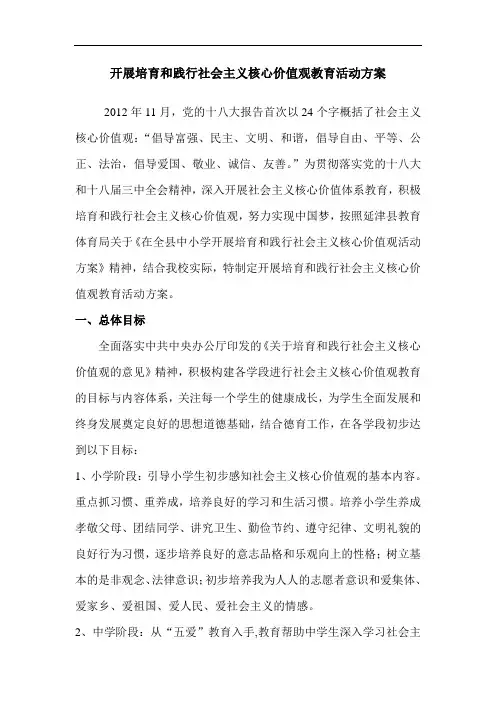 开展培育和践行社会主义核心价值观教育活动方案

2012 年 11 月，党的十八大报告首次以 24 个字概括了社会主义核心价值观：“倡导富强、民主、文明、和谐，倡导自由、平等、公正、法治，倡导爱国、敬业、诚信、友善。”为贯彻落实党的十八大和十八届三中全会精神，深入开展社会主义核心价值体系教育，积极培育和践行社会主义核心价值观，努力实现中国梦，按照延津县教育体育局关于《在全县中小学开展培育和践行社会主义核心价值观活动方案》精神，结合我校实际，特制定开展培育和践行社会主义核心价值观教育活动方案。

一、总体目标

全面落实中共中央办公厅印发的《关于培育和践行社会主义核心价值观的意见》精神，积极构建各学段进行社会主义核心价值观教育的目标与内容体系，关注每一个学生的健康成长，为学生全面发展和终身发展奠定良好的思想道德基础，结合德育工作，在各学段初步达到以下目标：

1、小学阶段：引导小学生初步感知社会主义核心价值观的基本内容。重点抓习惯、重养成，培养良好的学习和生活习惯。培养小学生养成孝敬父母、团结同学、讲究卫生、勤俭节约、遵守纪律、文明礼貌的良好行为习惯，逐步培养良好的意志品格和乐观向上的性格；树立基本的是非观念、法律意识；初步培养我为人人的志愿者意识和爱集体、爱家乡、爱祖国、爱人民、爱社会主义的情感。

2、中学阶段：从“五爱”教育入手,教育帮助中学生深入学习社会主